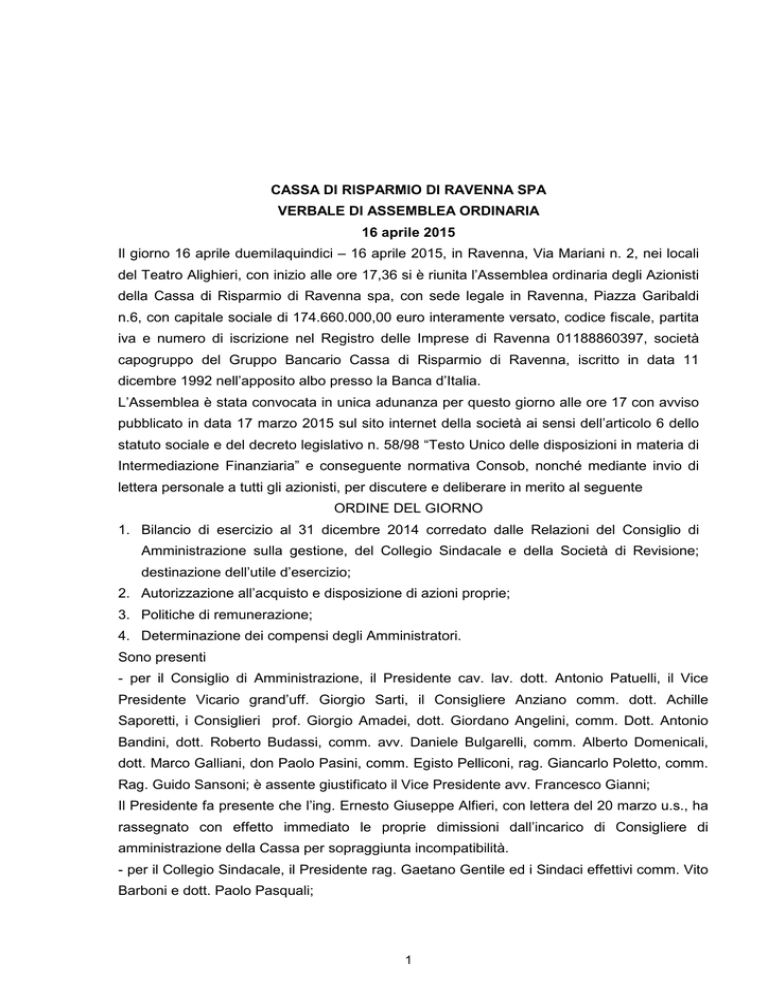 CASSA DI RISPARMIO DI RAVENNA SPA
VERBALE DI ASSEMBLEA ORDINARIA
16 aprile 2015

Il giorno 16 aprile duemilaquindici – 16 aprile 2015, in Ravenna, Via Mariani n. 2, nei locali del Teatro Alighieri, con inizio alle ore 17,36 si è riunita l'Assemblea ordinaria degli Azionisti della Cassa di Risparmio di Ravenna spa, con sede legale in Ravenna, Piazza Garibaldi n.6, con capitale sociale di 174.660.000,00 euro interamente versato, codice fiscale, partita iva e numero di iscrizione nel Registro delle Imprese di Ravenna 01188860397, società capogruppo del Gruppo Bancario Cassa di Risparmio di Ravenna, iscritto in data 11 dicembre 1992 nell'apposito albo presso la Banca d'Italia.

L'Assemblea è stata convocata in unica adunanza per questo giorno alle ore 17 con avviso pubblicato in data 17 marzo 2015 sul sito internet della società ai sensi dell'articolo 6 dello statuto sociale e del decreto legislativo n. 58/98 "Testo Unico delle disposizioni in materia di Intermediazione Finanziaria" e conseguente normativa Consob, nonché mediante invio di lettera personale a tutti gli azionisti, per discutere e deliberare in merito al seguente

ORDINE DEL GIORNO

1. Bilancio di esercizio al 31 dicembre 2014 corredato dalle Relazioni del Consiglio di Amministrazione sulla gestione, del Collegio Sindacale e della Società di Revisione; destinazione dell'utile d'esercizio;
2. Autorizzazione all'acquisto e disposizione di azioni proprie;
3. Politiche di remunerazione;
4. Determinazione dei compensi degli Amministratori.

Sono presenti
- per il Consiglio di Amministrazione, il Presidente cav. lav. dott. Antonio Patuelli, il Vice Presidente Vicario grand'uff. Giorgio Sarti, il Consigliere Anziano comm. dott. Achille Saporetti, i Consiglieri prof. Giorgio Amadei, dott. Giordano Angelini, comm. Dott. Antonio Bandini, dott. Roberto Budassi, comm. avv. Daniele Bulgarelli, comm. Alberto Domenicali, dott. Marco Galliani, don Paolo Pasini, comm. Egisto Pelliconi, rag. Giancarlo Poletto, comm. Rag. Guido Sansoni; è assente giustificato il Vice Presidente avv. Francesco Gianni;
Il Presidente fa presente che l'ing. Ernesto Giuseppe Alfieri, con lettera del 20 marzo u.s., ha rassegnato con effetto immediato le proprie dimissioni dall'incarico di Consigliere di amministrazione della Cassa per sopraggiunta incompatibilità.
- per il Collegio Sindacale, il Presidente rag. Gaetano Gentile ed i Sindaci effettivi comm. Vito Barboni e dott. Paolo Pasquali;

1